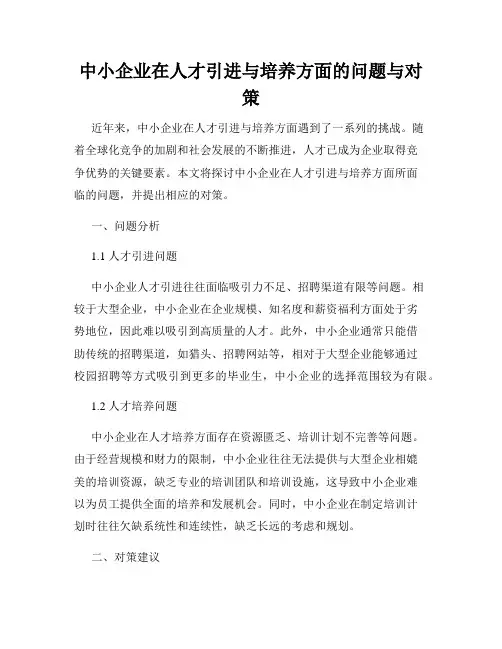 中小企业在人才引进与培养方面的问题与对策

近年来，中小企业在人才引进与培养方面遇到了一系列的挑战。随着全球化竞争的加剧和社会发展的不断推进，人才已成为企业取得竞争优势的关键要素。本文将探讨中小企业在人才引进与培养方面所面临的问题，并提出相应的对策。

一、问题分析

1.1 人才引进问题

中小企业人才引进往往面临吸引力不足、招聘渠道有限等问题。相较于大型企业，中小企业在企业规模、知名度和薪资福利方面处于劣势地位，因此难以吸引到高质量的人才。此外，中小企业通常只能借助传统的招聘渠道，如猎头、招聘网站等，相对于大型企业能够通过校园招聘等方式吸引到更多的毕业生，中小企业的选择范围较为有限。

1.2 人才培养问题

中小企业在人才培养方面存在资源匮乏、培训计划不完善等问题。由于经营规模和财力的限制，中小企业往往无法提供与大型企业相媲美的培训资源，缺乏专业的培训团队和培训设施，这导致中小企业难以为员工提供全面的培养和发展机会。同时，中小企业在制定培训计划时往往欠缺系统性和连续性，缺乏长远的考虑和规划。

二、对策建议